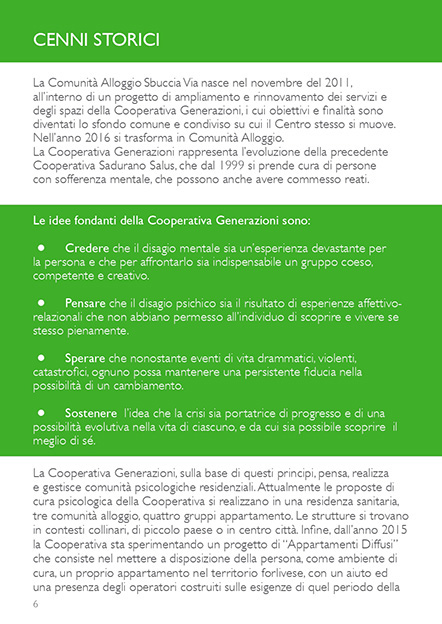 CENNI STORICI

La Comunità Alloggio Sbuccia Via nasce nel novembre del 2011, all'interno di un progetto di ampliamento e rinnovamento dei servizi e degli spazi della Cooperativa Generazioni, i cui obiettivi e finalità sono diventati lo sfondo comune e condiviso su cui il Centro stesso si muove. Nell'anno 2016 si trasforma in Comunità Alloggio.
La Cooperativa Generazioni rappresenta l'evoluzione della precedente Cooperativa Sadurano Salus, che dal 1999 si prende cura di persone con sofferenza mentale, che possono anche avere commesso reati.

Le idee fondanti della Cooperativa Generazioni sono:

● Credere che il disagio mentale sia un'esperienza devastante per la persona e che per affrontarlo sia indispensabile un gruppo coeso, competente e creativo.

● Pensare che il disagio psichico sia il risultato di esperienze affettivo-relazionali che non abbiano permesso all'individuo di scoprire e vivere se stesso pienamente.

● Sperare che nonostante eventi di vita drammatici, violenti, catastrofici, ognuno possa mantenere una persistente fiducia nella possibilità di un cambiamento.

● Sostenere l'idea che la crisi sia portatrice di progresso e di una possibilità evolutiva nella vita di ciascuno, e da cui sia possibile scoprire il meglio di sé.

La Cooperativa Generazioni, sulla base di questi principi, pensa, realizza e gestisce comunità psicologiche residenziali. Attualmente le proposte di cura psicologica della Cooperativa si realizzano in una residenza sanitaria, tre comunità alloggio, quattro gruppi appartamento. Le strutture si trovano in contesti collinari, di piccolo paese o in centro città. Infine, dall'anno 2015 la Cooperativa sta sperimentando un progetto di "Appartamenti Diffusi" che consiste nel mettere a disposizione della persona, come ambiente di cura, un proprio appartamento nel territorio forlivese, con un aiuto ed una presenza degli operatori costruiti sulle esigenze di quel periodo della

6